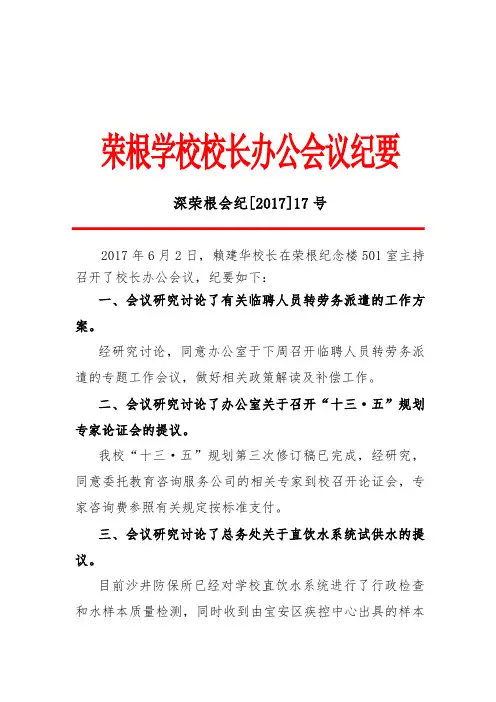 荣根学校校长办公会议纪要

深荣根会纪[2017]17号

2017年6月2日，赖建华校长在荣根纪念楼501室主持召开了校长办公会议，纪要如下：

一、会议研究讨论了有关临聘人员转劳务派遣的工作方案。

经研究讨论，同意办公室于下周召开临聘人员转劳务派遣的专题工作会议，做好相关政策解读及补偿工作。

二、会议研究讨论了办公室关于召开“十三·五”规划专家论证会的提议。

我校“十三·五”规划第三次修订稿已完成，经研究，同意委托教育咨询服务公司的相关专家到校召开论证会，专家咨询费参照有关规定按标准支付。

三、会议研究讨论了总务处关于直饮水系统试供水的提议。

目前沙井防保所已经对学校直饮水系统进行了行政检查和水样本质量检测，同时收到由宝安区疾控中心出具的样本